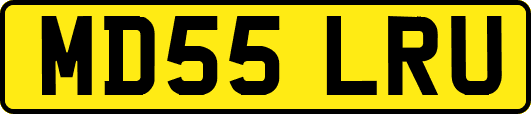 MD55 LRU